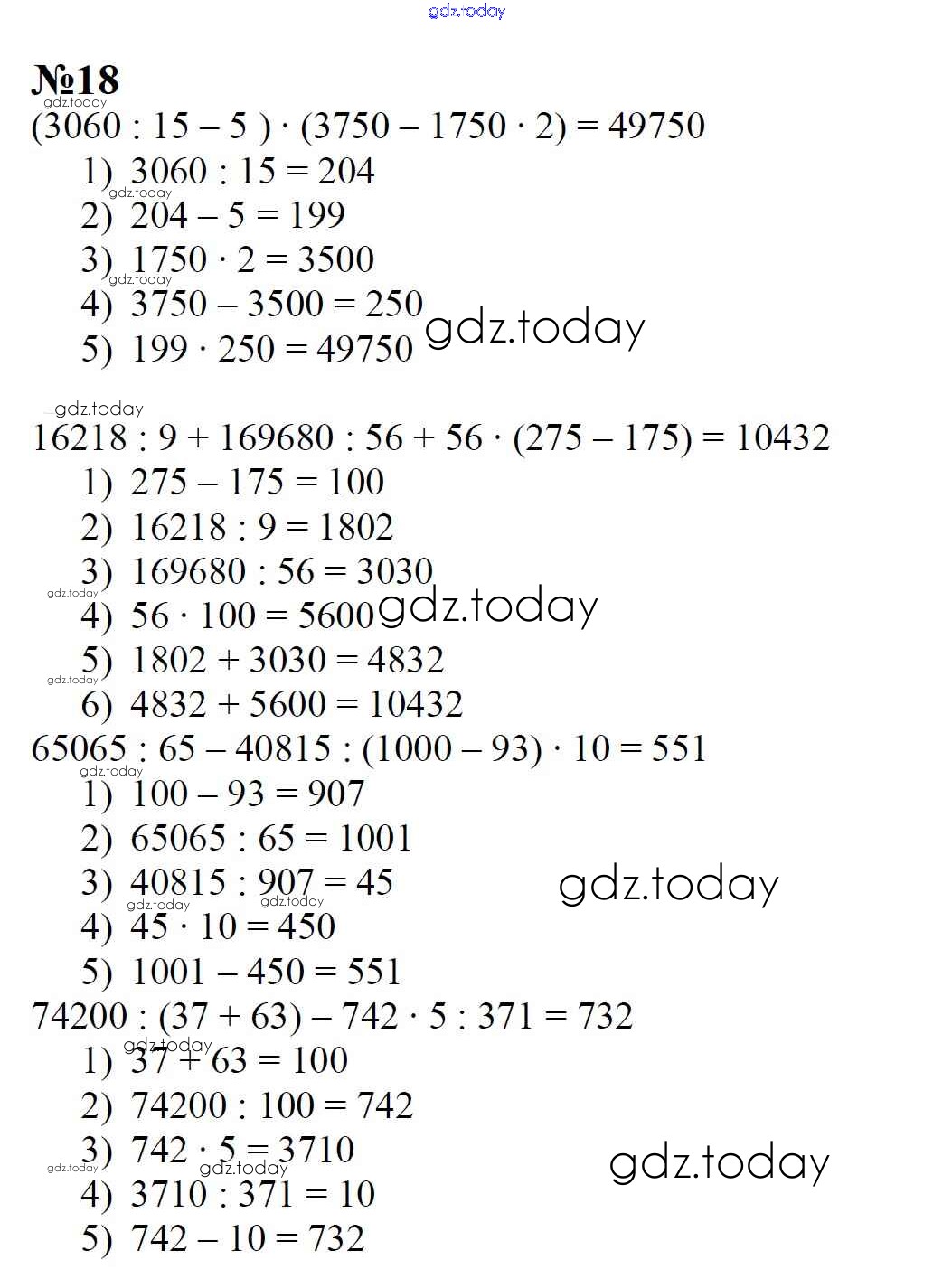 gdz.today

№18

gdz.today

$(3060 : 15 - 5) \cdot (3750 - 1750 \cdot 2) = 49750$

1) $3060 : 15 = 204$

gdz.today

2) $204 - 5 = 199$

3) $1750 \cdot 2 = 3500$

gdz.today

4) $3750 - 3500 = 250$

gdz.today

5) $199 \cdot 250 = 49750$

gdz.today

$16218 : 9 + 169680 : 56 + 56 \cdot (275 - 175) = 10432$

1) $275 - 175 = 100$

2) $16218 : 9 = 1802$

3) $169680 : 56 = 3030$

gdz.today

4) $56 \cdot 100 = 5600$

gdz.today

5) $1802 + 3030 = 4832$

gdz.today

6) $4832 + 5600 = 10432$

$65065 : 65 - 40815 : (1000 - 93) \cdot 10 = 551$

gdz.today

1) $100 - 93 = 907$

2) $65065 : 65 = 1001$

3) $40815 : 907 = 45$

gdz.today

gdz.today gdz.today

4) $45 \cdot 10 = 450$

5) $1001 - 450 = 551$

$74200 : (37 + 63) - 742 \cdot 5 : 371 = 732$

gdz.today

1) $37 + 63 = 100$

2) $74200 : 100 = 742$

3) $742 \cdot 5 = 3710$

gdz.today

gdz.today gdz.today

4) $3710 : 371 = 10$

5) $742 - 10 = 732$